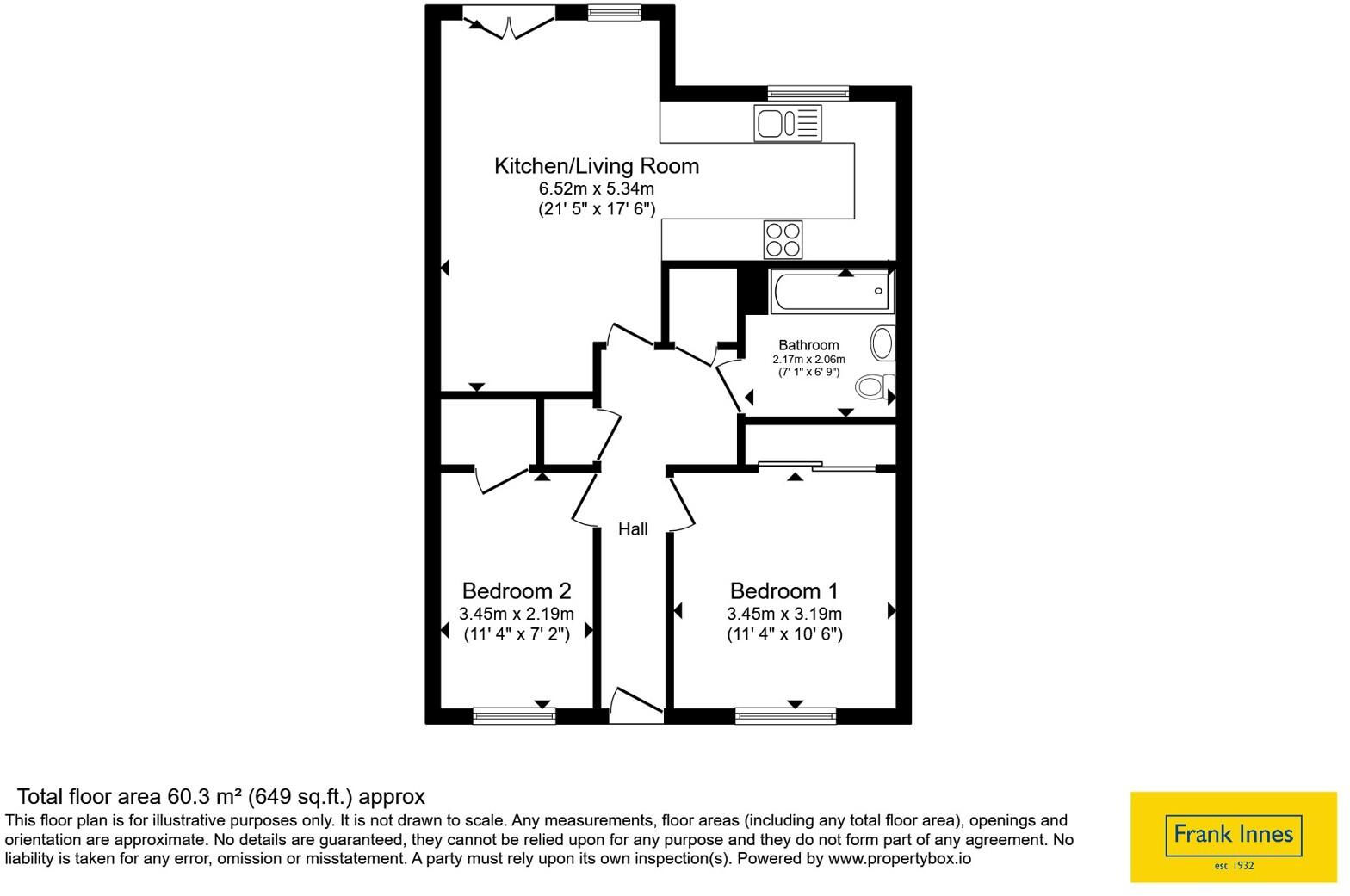 Kitchen/Living Room
6.52m x 5.34m
(21' 5" x 17' 6")

Bathroom
2.17m x 2.06m
(7' 1" x 6' 9")

Hall

Bedroom 2
3.45m x 2.19m
(11' 4" x 7' 2")

Bedroom 1
3.45m x 3.19m
(11' 4" x 10' 6")

Total floor area 60.3 m² (649 sq.ft.) approx
This floor plan is for illustrative purposes only. It is not drawn to scale. Any measurements, floor areas (including any total floor area), openings and orientation are approximate. No details are guaranteed, they cannot be relied upon for any purpose and they do not form part of any agreement. No liability is taken for any error, omission or misstatement. A party must rely upon its own inspection(s). Powered by www.propertybox.io

Frank Innes
est. 1932